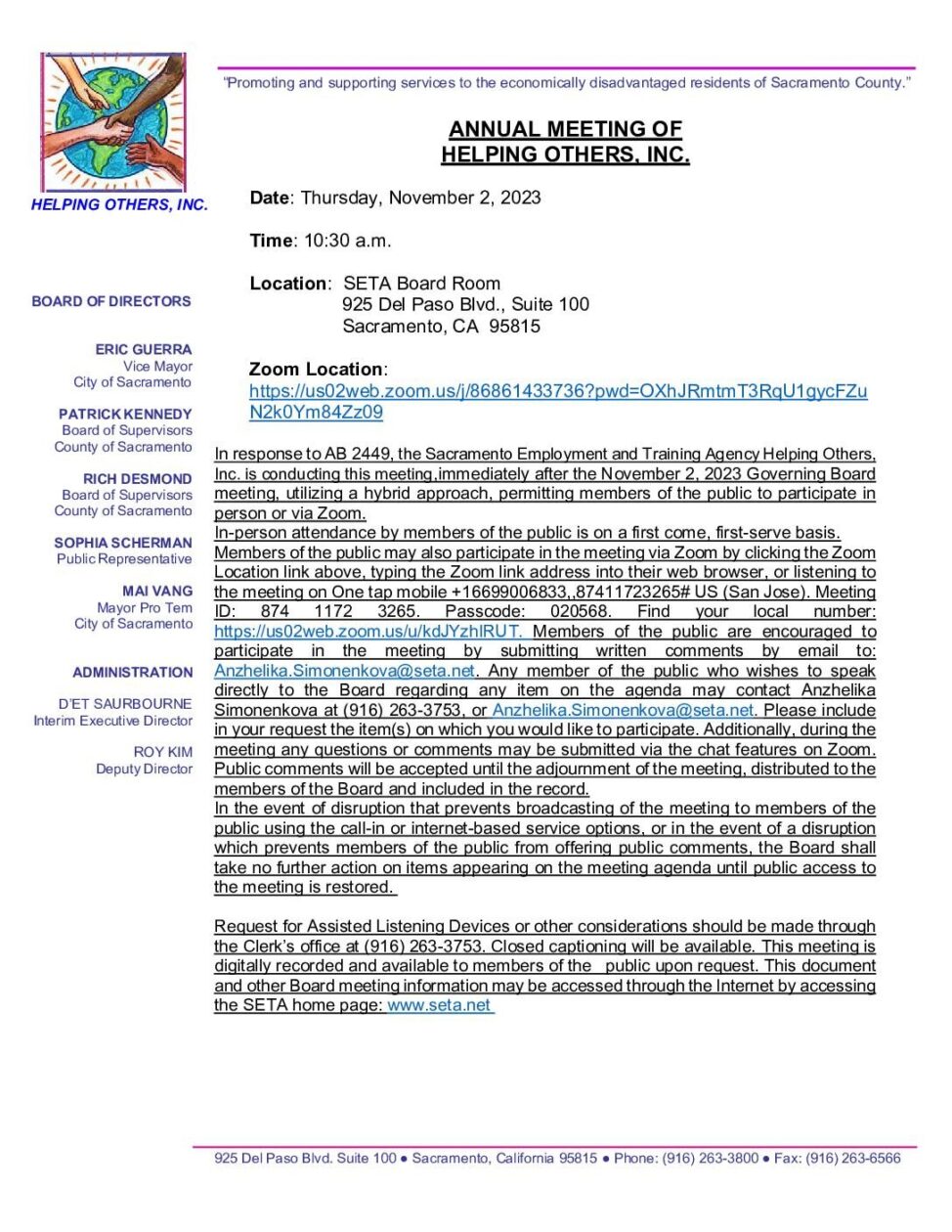 HELPING OTHERS, INC.

BOARD OF DIRECTORS

ERIC GUERRA
Vice Mayor
City of Sacramento

PATRICK KENNEDY
Board of Supervisors
County of Sacramento

RICH DESMOND
Board of Supervisors
County of Sacramento

SOPHIA SCHERMAN
Public Representative

MAI VANG
Mayor Pro Tem
City of Sacramento

ADMINISTRATION

D'ET SAURBOURNE
Interim Executive Director

ROY KIM
Deputy Director

"Promoting and supporting services to the economically disadvantaged residents of Sacramento County."

ANNUAL MEETING OF
HELPING OTHERS, INC.

Date: Thursday, November 2, 2023

Time: 10:30 a.m.

Location: SETA Board Room
925 Del Paso Blvd., Suite 100
Sacramento, CA 95815

Zoom Location:
https://us02web.zoom.us/j/86861433736?pwd=OXhJRmtmT3RqU1gycFZuN2k0Ym84Zz09

In response to AB 2449, the Sacramento Employment and Training Agency Helping Others, Inc. is conducting this meeting,immediately after the November 2, 2023 Governing Board meeting, utilizing a hybrid approach, permitting members of the public to participate in person or via Zoom.
In-person attendance by members of the public is on a first come, first-serve basis.
Members of the public may also participate in the meeting via Zoom by clicking the Zoom Location link above, typing the Zoom link address into their web browser, or listening to the meeting on One tap mobile +16699006833,,87411723265# US (San Jose). Meeting ID: 874 1172 3265. Passcode: 020568. Find your local number: https://us02web.zoom.us/u/kdJYzhlRUT. Members of the public are encouraged to participate in the meeting by submitting written comments by email to: Anzhelika.Simonenkova@seta.net. Any member of the public who wishes to speak directly to the Board regarding any item on the agenda may contact Anzhelika Simonenkova at (916) 263-3753, or Anzhelika.Simonenkova@seta.net. Please include in your request the item(s) on which you would like to participate. Additionally, during the meeting any questions or comments may be submitted via the chat features on Zoom. Public comments will be accepted until the adjournment of the meeting, distributed to the members of the Board and included in the record.
In the event of disruption that prevents broadcasting of the meeting to members of the public using the call-in or internet-based service options, or in the event of a disruption which prevents members of the public from offering public comments, the Board shall take no further action on items appearing on the meeting agenda until public access to the meeting is restored.

Request for Assisted Listening Devices or other considerations should be made through the Clerk's office at (916) 263-3753. Closed captioning will be available. This meeting is digitally recorded and available to members of the public upon request. This document and other Board meeting information may be accessed through the Internet by accessing the SETA home page: www.seta.net

925 Del Paso Blvd. Suite 100 ● Sacramento, California 95815 ● Phone: (916) 263-3800 ● Fax: (916) 263-6566